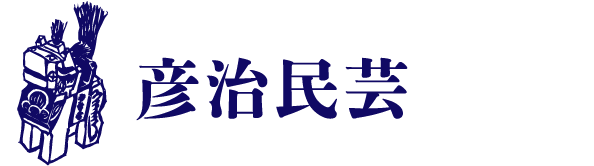 彦治民芸